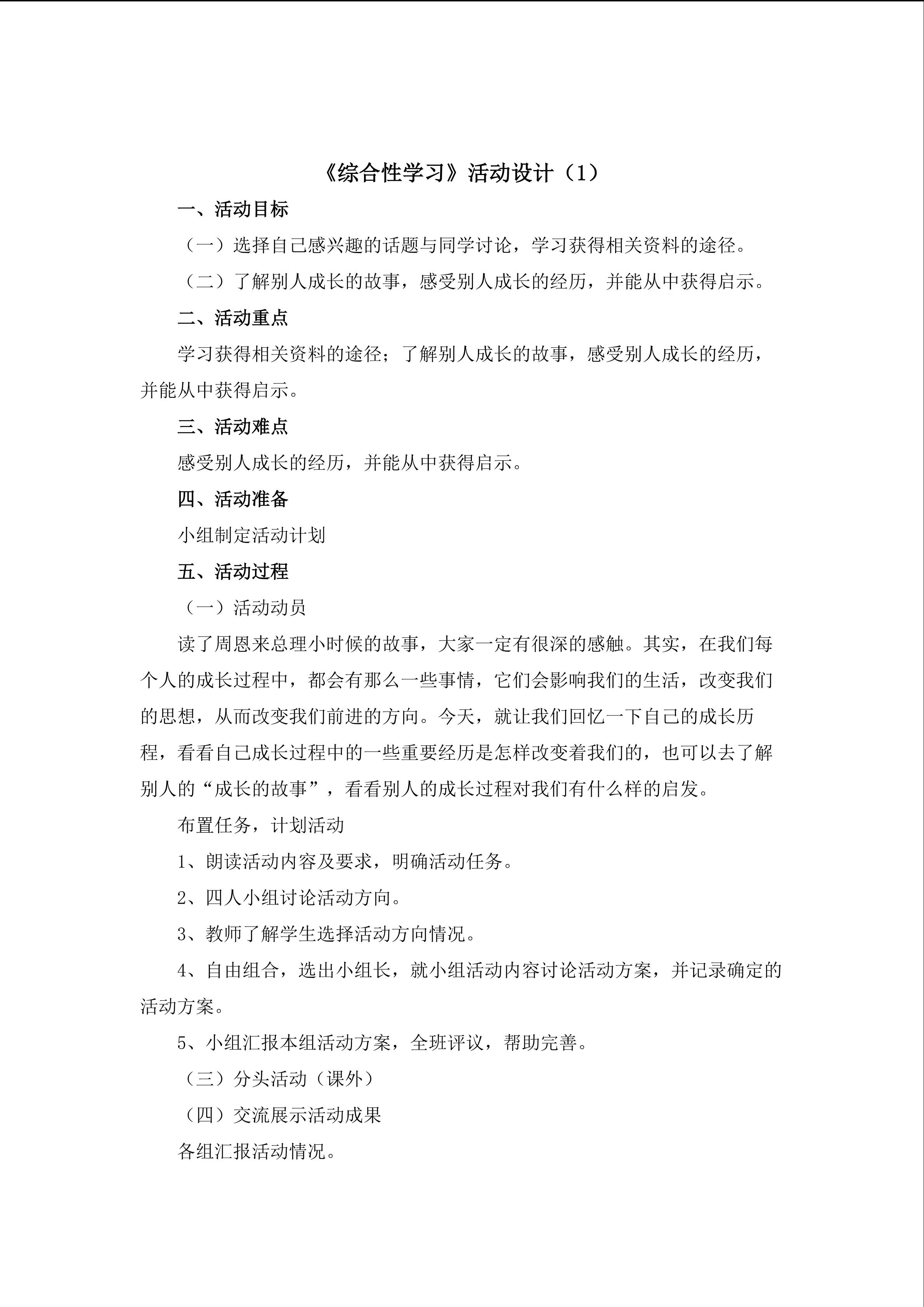 《综合性学习》活动设计（1）

一、活动目标

（一）选择自己感兴趣的话题与同学讨论，学习获得相关资料的途径。

（二）了解别人成长的故事，感受别人成长的经历，并能从中获得启示。

二、活动重点

学习获得相关资料的途径；了解别人成长的故事，感受别人成长的经历，并能从中获得启示。

三、活动难点

感受别人成长的经历，并能从中获得启示。

四、活动准备

小组制定活动计划

五、活动过程

（一）活动动员

读了周恩来总理小时候的故事，大家一定有很深的感触。其实，在我们每个人的成长过程中，都会有那么一些事情，它们会影响我们的生活，改变我们的思想，从而改变我们前进的方向。今天，就让我们回忆一下自己的成长历程，看看自己成长过程中的一些重要经历是怎样改变着我们的，也可以去了解别人的“成长的故事”，看看别人的成长过程对我们有什么样的启发。

布置任务，计划活动

1、朗读活动内容及要求，明确活动任务。

2、四人小组讨论活动方向。

3、教师了解学生选择活动方向情况。

4、自由组合，选出小组长，就小组活动内容讨论活动方案，并记录确定的活动方案。

5、小组汇报本组活动方案，全班评议，帮助完善。

（三）分头活动（课外）

（四）交流展示活动成果

各组汇报活动情况。